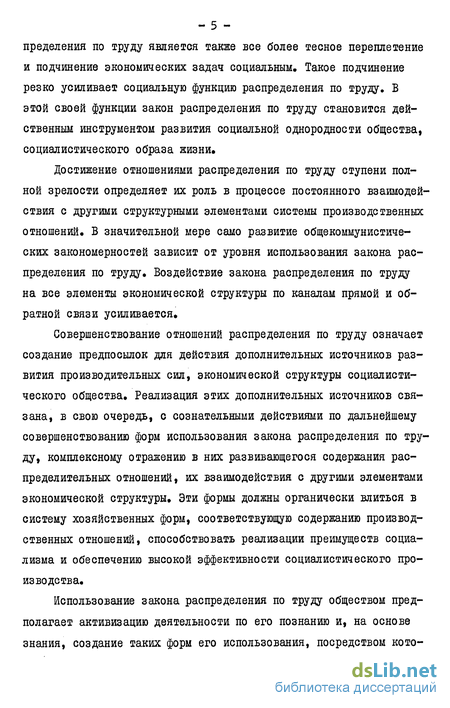 - 5 -

пределения по труду является также все более тесное переплетение и подчинение экономических задач социальным. Такое подчинение резко усиливает социальную функцию распределения по труду. В этой своей функции закон распределения по труду становится действенным инструментом развития социальной однородности общества, социалистического образа жизни.

Достижение отношениями распределения по труду ступени полной зрелости определяет их роль в процессе постоянного взаимодействия с другими структурными элементами системы производственных отношений. В значительной мере само развитие общекоммунистических закономерностей зависит от уровня использования закона распределения по труду. Воздействие закона распределения по труду на все элементы экономической структуры по каналам прямой и обратной связи усиливается.

Совершенствование отношений распределения по труду означает создание предпосылок для действия дополнительных источников развития производительных сил, экономической структуры социалистического общества. Реализация этих дополнительных источников связана, в свою очередь, с сознательными действиями по дальнейшему совершенствованию форм использования закона распределения по труду, комплексному отражению в них развивающегося содержания распределительных отношений, их взаимодействия с другими элементами экономической структуры. Эти формы должны органически влиться в систему хозяйственных форм, соответствующую содержанию производственных отношений, способствовать реализации преимуществ социализма и обеспечению высокой эффективности социалистического производства.

Использование закона распределения по труду обществом предполагает активизацию деятельности по его познанию и, на основе знания, создание таких форм его использования, посредством кото-

dsLib.net
библиотека диссертаций